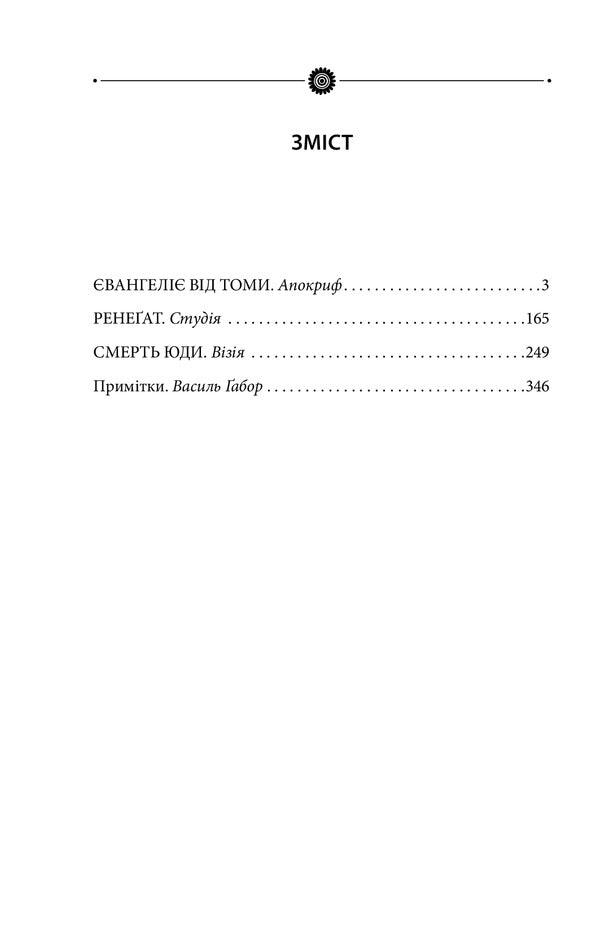 ЗМІСТ

ЄВАНГЕЛІЄ ВІД ТОМИ. Апокриф 3
РЕНЕҐАТ. Студія 165
СМЕРТЬ ЮДИ. Візія 249
Примітки. Василь Ґабор 346